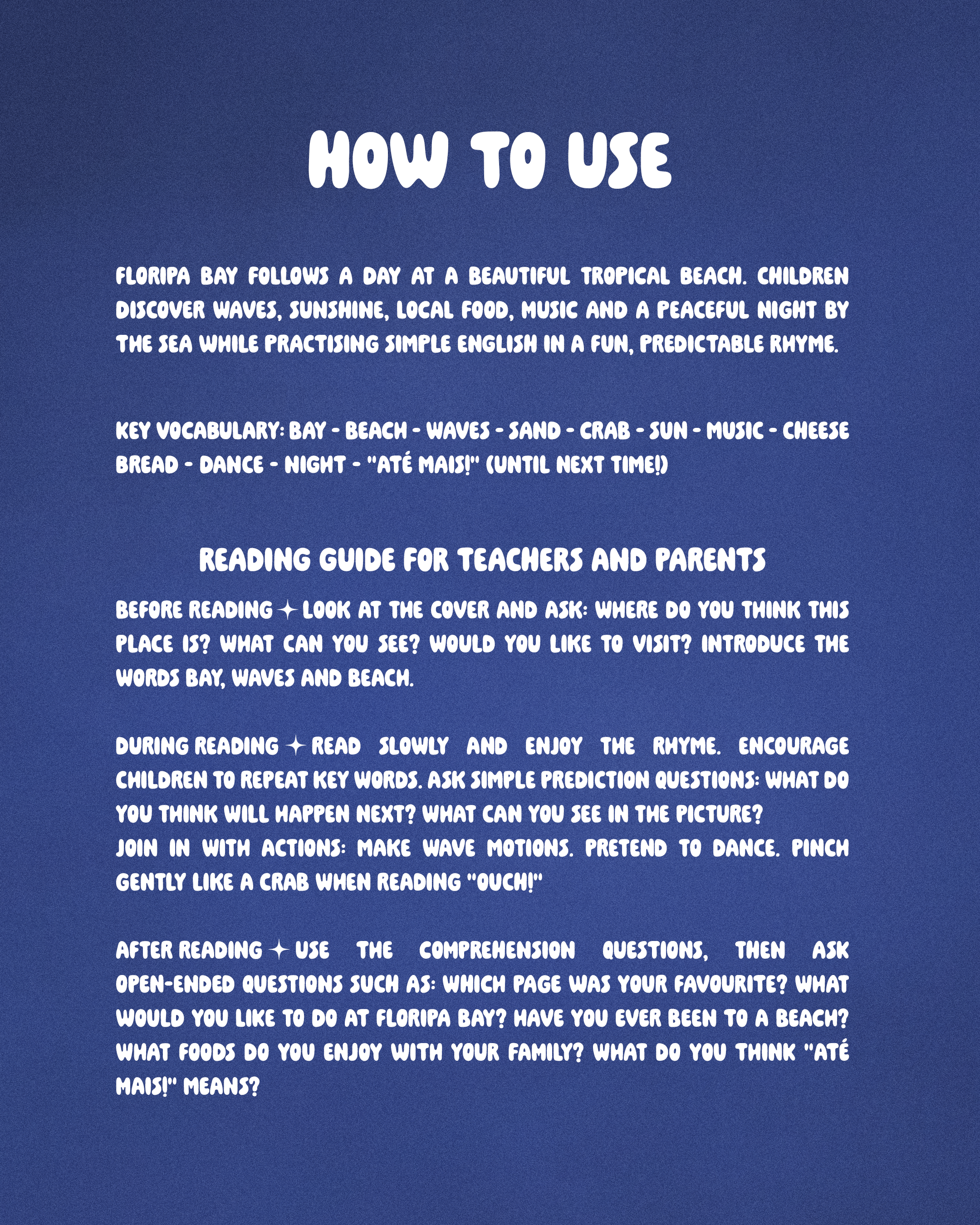 HOW TO USE

FLORIPA BAY FOLLOWS A DAY AT A BEAUTIFUL TROPICAL BEACH. CHILDREN DISCOVER WAVES, SUNSHINE, LOCAL FOOD, MUSIC AND A PEACEFUL NIGHT BY THE SEA WHILE PRACTISING SIMPLE ENGLISH IN A FUN, PREDICTABLE RHYME.

KEY VOCABULARY: BAY - BEACH - WAVES - SAND - CRAB - SUN - MUSIC - CHEESE BREAD - DANCE - NIGHT - "ATÉ MAIS!" (UNTIL NEXT TIME!)

READING GUIDE FOR TEACHERS AND PARENTS

BEFORE READING ✦ LOOK AT THE COVER AND ASK: WHERE DO YOU THINK THIS PLACE IS? WHAT CAN YOU SEE? WOULD YOU LIKE TO VISIT? INTRODUCE THE WORDS BAY, WAVES AND BEACH.

DURING READING ✦ READ SLOWLY AND ENJOY THE RHYME. ENCOURAGE CHILDREN TO REPEAT KEY WORDS. ASK SIMPLE PREDICTION QUESTIONS: WHAT DO YOU THINK WILL HAPPEN NEXT? WHAT CAN YOU SEE IN THE PICTURE?
JOIN IN WITH ACTIONS: MAKE WAVE MOTIONS. PRETEND TO DANCE. PINCH GENTLY LIKE A CRAB WHEN READING "OUCH!"

AFTER READING ✦ USE THE COMPREHENSION QUESTIONS, THEN ASK OPEN-ENDED QUESTIONS SUCH AS: WHICH PAGE WAS YOUR FAVOURITE? WHAT WOULD YOU LIKE TO DO AT FLORIPA BAY? HAVE YOU EVER BEEN TO A BEACH? WHAT FOODS DO YOU ENJOY WITH YOUR FAMILY? WHAT DO YOU THINK "ATÉ MAIS!" MEANS?